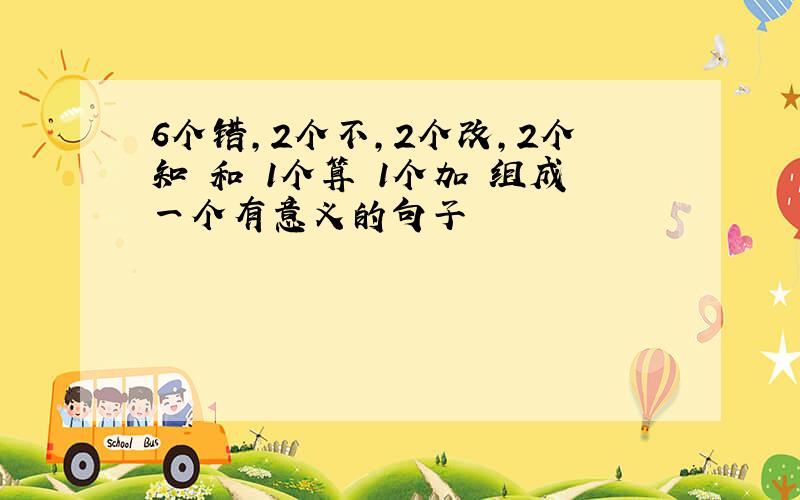 6个错，2个不，2个改，2个知 和 1个算 1个加 组成一个有意义的句子

5

9

School Bus